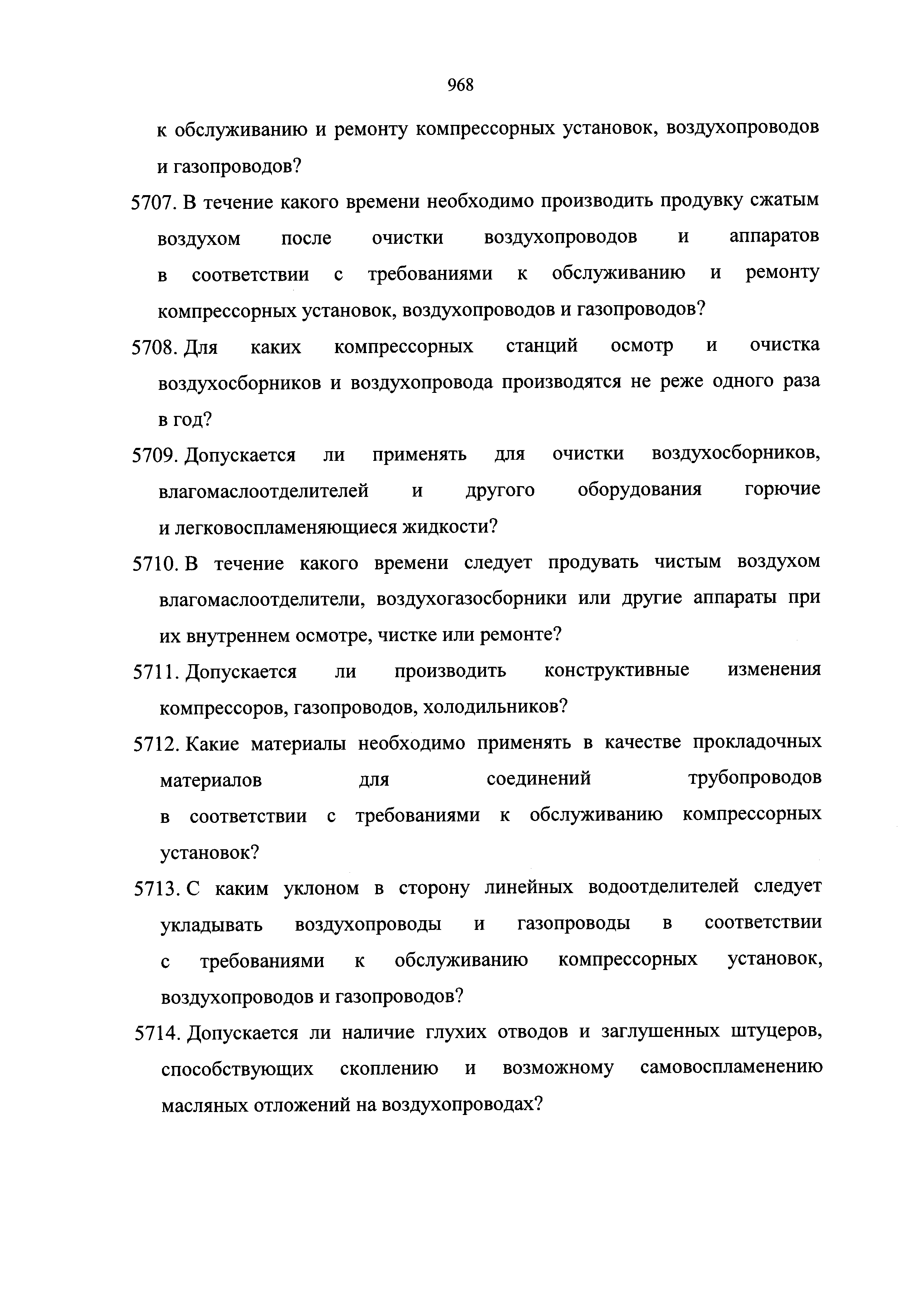 968

к обслуживанию и ремонту компрессорных установок, воздухопроводов и газопроводов?

5707. В течение какого времени необходимо производить продувку сжатым воздухом после очистки воздухопроводов и аппаратов в соответствии с требованиями к обслуживанию и ремонту компрессорных установок, воздухопроводов и газопроводов?

5708. Для каких компрессорных станций осмотр и очистка воздухосборников и воздухопровода производятся не реже одного раза в год?

5709. Допускается ли применять для очистки воздухосборников, влагомаслоотделителей и другого оборудования горючие и легковоспламеняющиеся жидкости?

5710. В течение какого времени следует продувать чистым воздухом влагомаслоотделители, воздухогазосборники или другие аппараты при их внутреннем осмотре, чистке или ремонте?

5711. Допускается ли производить конструктивные изменения компрессоров, газопроводов, холодильников?

5712. Какие материалы необходимо применять в качестве прокладочных материалов для соединений трубопроводов в соответствии с требованиями к обслуживанию компрессорных установок?

5713. С каким уклоном в сторону линейных водоотделителей следует укладывать воздухопроводы и газопроводы в соответствии с требованиями к обслуживанию компрессорных установок, воздухопроводов и газопроводов?

5714. Допускается ли наличие глухих отводов и заглушенных штуцеров, способствующих скоплению и возможному самовоспламенению масляных отложений на воздухопроводах?